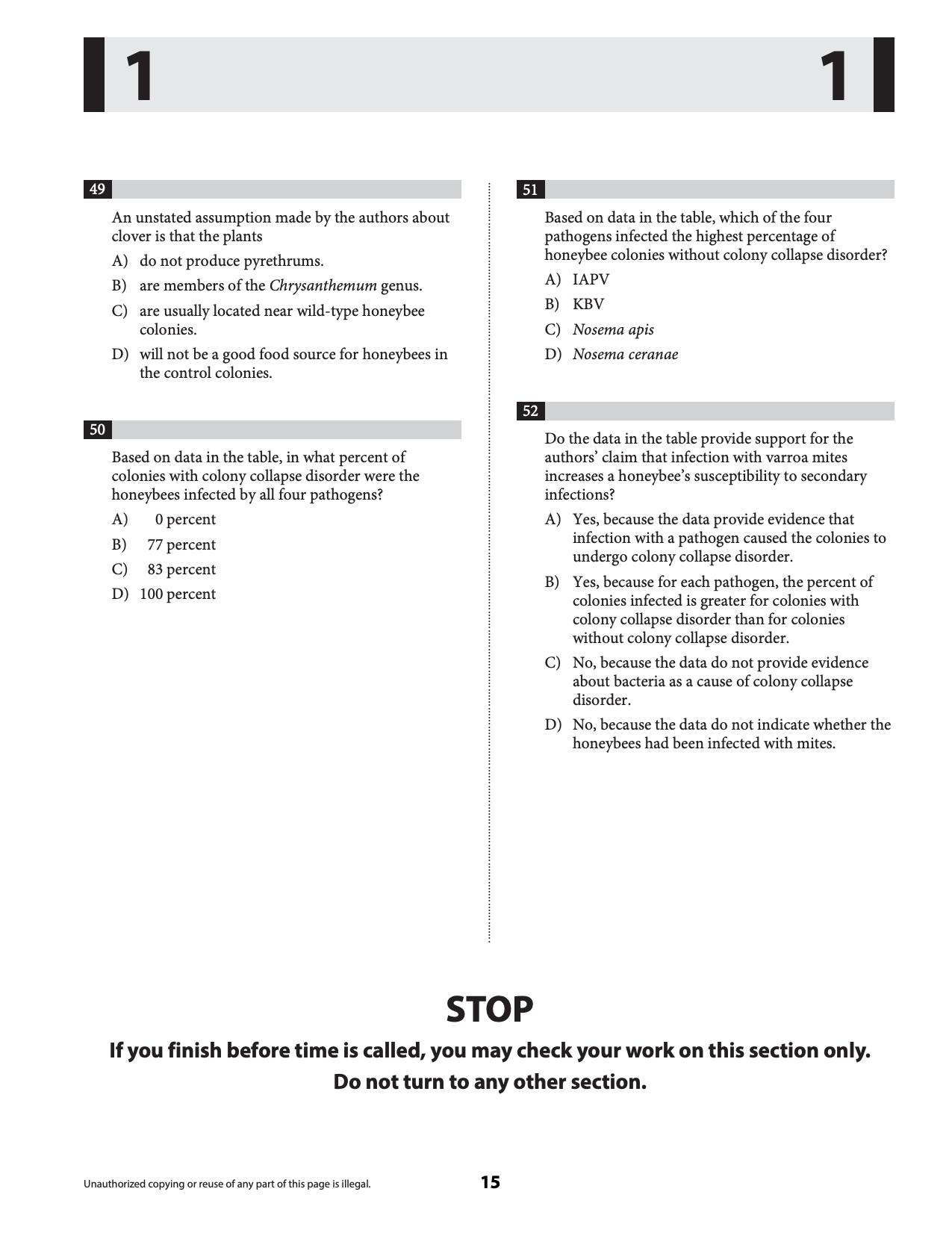 1 1

49

An unstated assumption made by the authors about clover is that the plants

A) do not produce pyrethrums.

B) are members of the Chrysanthemum genus.

C) are usually located near wild-type honeybee colonies.

D) will not be a good food source for honeybees in the control colonies.

50

Based on data in the table, in what percent of colonies with colony collapse disorder were the honeybees infected by all four pathogens?

A) 0 percent

B) 77 percent

C) 83 percent

D) 100 percent

51

Based on data in the table, which of the four pathogens infected the highest percentage of honeybee colonies without colony collapse disorder?

A) IAPV

B) KBV

C) Nosema apis

D) Nosema ceranae

52

Do the data in the table provide support for the authors' claim that infection with varroa mites increases a honeybee's susceptibility to secondary infections?

A) Yes, because the data provide evidence that infection with a pathogen caused the colonies to undergo colony collapse disorder.

B) Yes, because for each pathogen, the percent of colonies infected is greater for colonies with colony collapse disorder than for colonies without colony collapse disorder.

C) No, because the data do not provide evidence about bacteria as a cause of colony collapse disorder.

D) No, because the data do not indicate whether the honeybees had been infected with mites.

STOP

If you finish before time is called, you may check your work on this section only.
Do not turn to any other section.

Unauthorized copying or reuse of any part of this page is illegal.

15